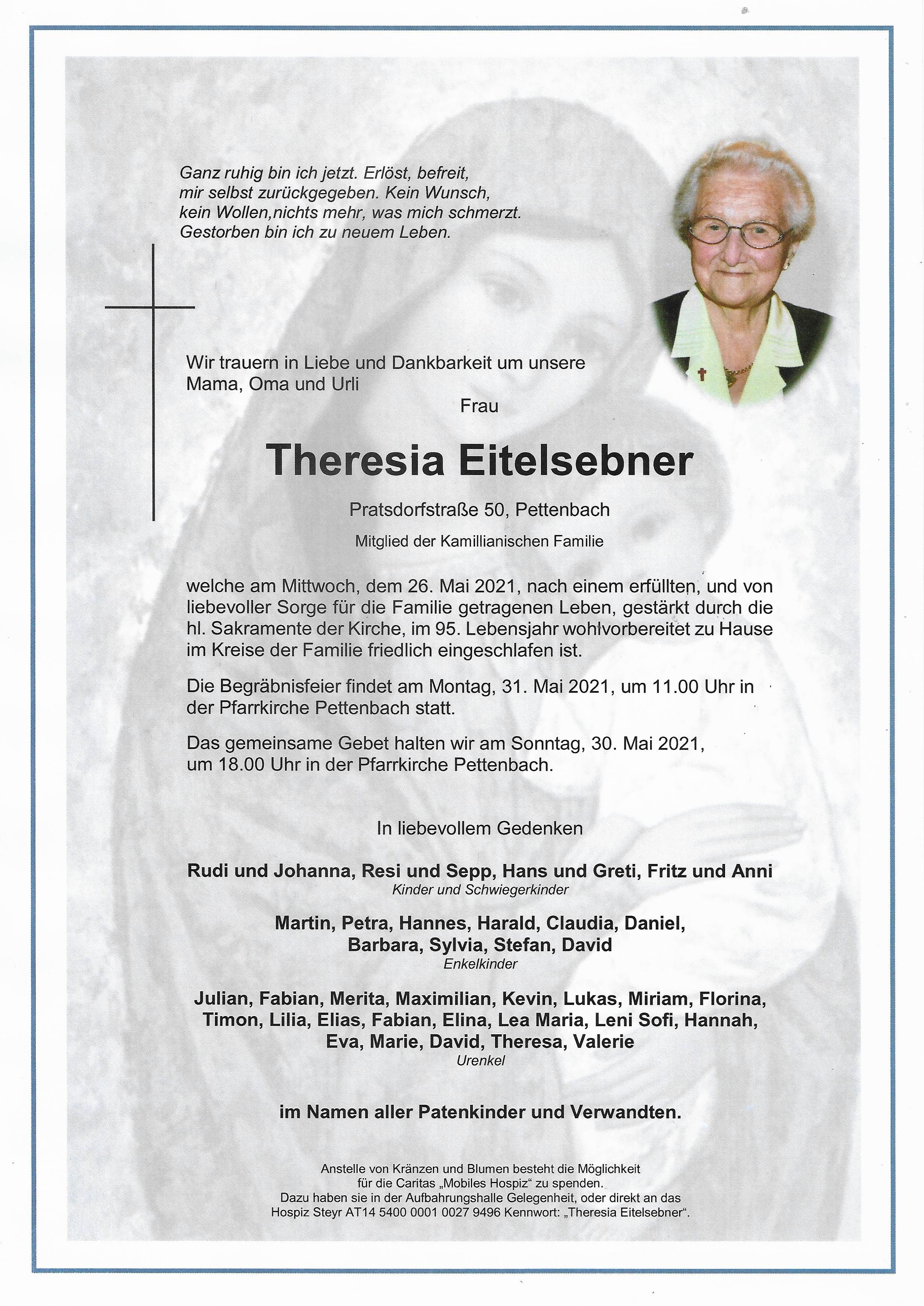 Ganz ruhig bin ich jetzt. Erlöst, befreit,
mir selbst zurückgegeben. Kein Wunsch,
kein Wollen,nichts mehr, was mich schmerzt.
Gestorben bin ich zu neuem Leben.

Wir trauern in Liebe und Dankbarkeit um unsere Mama, Oma und Urli

Frau

Theresia Eitelsebner

Pratsdorfstraße 50, Pettenbach

Mitglied der Kamillianischen Familie

welche am Mittwoch, dem 26. Mai 2021, nach einem erfüllten, und von liebevoller Sorge für die Familie getragenen Leben, gestärkt durch die hl. Sakramente der Kirche, im 95. Lebensjahr wohlvorbereitet zu Hause im Kreise der Familie friedlich eingeschlafen ist.

Die Begräbnisfeier findet am Montag, 31. Mai 2021, um 11.00 Uhr in der Pfarrkirche Pettenbach statt.

Das gemeinsame Gebet halten wir am Sonntag, 30. Mai 2021, um 18.00 Uhr in der Pfarrkirche Pettenbach.

In liebevollem Gedenken

Rudi und Johanna, Resi und Sepp, Hans und Greti, Fritz und Anni
Kinder und Schwiegerkinder

Martin, Petra, Hannes, Harald, Claudia, Daniel, Barbara, Sylvia, Stefan, David
Enkelkinder

Julian, Fabian, Merita, Maximilian, Kevin, Lukas, Miriam, Florina, Timon, Lilia, Elias, Fabian, Elina, Lea Maria, Leni Sofi, Hannah, Eva, Marie, David, Theresa, Valerie
Urenkel

im Namen aller Patenkinder und Verwandten.

Anstelle von Kränzen und Blumen besteht die Möglichkeit für die Caritas „Mobiles Hospiz“ zu spenden.
Dazu haben sie in der Aufbahrungshalle Gelegenheit, oder direkt an das Hospiz Steyr AT14 5400 0001 0027 9496 Kennwort: „Theresia Eitelsebner“.